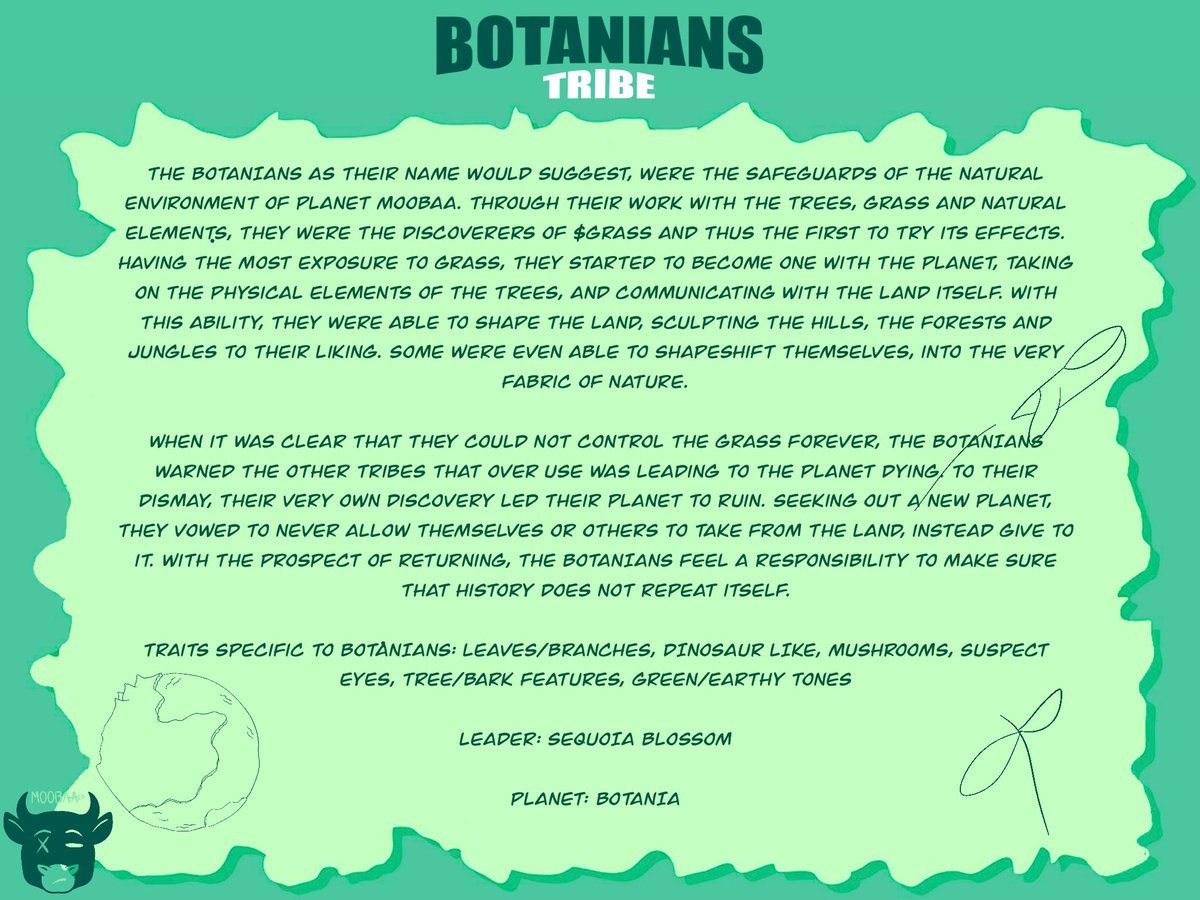 BOTANIANS
TRIBE

THE BOTANIANS AS THEIR NAME WOULD SUGGEST, WERE THE SAFEGUARDS OF THE NATURAL ENVIRONMENT OF PLANET MOOBAA. THROUGH THEIR WORK WITH THE TREES, GRASS AND NATURAL ELEMENTS, THEY WERE THE DISCOVERERS OF $GRASS AND THUS THE FIRST TO TRY ITS EFFECTS. HAVING THE MOST EXPOSURE TO GRASS, THEY STARTED TO BECOME ONE WITH THE PLANET, TAKING ON THE PHYSICAL ELEMENTS OF THE TREES, AND COMMUNICATING WITH THE LAND ITSELF. WITH THIS ABILITY, THEY WERE ABLE TO SHAPE THE LAND, SCULPTING THE HILLS, THE FORESTS AND JUNGLES TO THEIR LIKING. SOME WERE EVEN ABLE TO SHAPESHIFT THEMSELVES, INTO THE VERY FABRIC OF NATURE.

WHEN IT WAS CLEAR THAT THEY COULD NOT CONTROL THE GRASS FOREVER, THE BOTANIANS WARNED THE OTHER TRIBES THAT OVER USE WAS LEADING TO THE PLANET DYING. TO THEIR DISMAY, THEIR VERY OWN DISCOVERY LED THEIR PLANET TO RUIN. SEEKING OUT A NEW PLANET, THEY VOWED TO NEVER ALLOW THEMSELVES OR OTHERS TO TAKE FROM THE LAND, INSTEAD GIVE TO IT. WITH THE PROSPECT OF RETURNING, THE BOTANIANS FEEL A RESPONSIBILITY TO MAKE SURE THAT HISTORY DOES NOT REPEAT ITSELF.

TRAITS SPECIFIC TO BOTANIANS: LEAVES/BRANCHES, DINOSAUR LIKE, MUSHROOMS, SUSPECT EYES, TREE/BARK FEATURES, GREEN/EARTHY TONES

LEADER: SEQUOIA BLOSSOM

PLANET: BOTANIA

MOOBAA